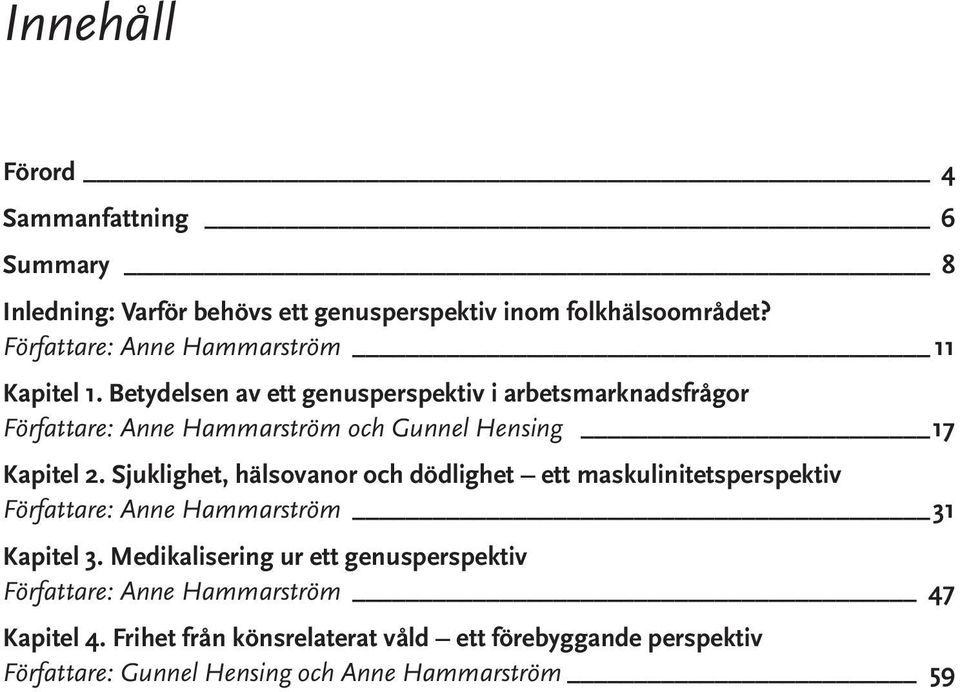 Innehåll

Förord 4

Sammanfattning 6

Summary 8

Inledning: Varför behövs ett genusperspektiv inom folkhälsoområdet?
Författare: Anne Hammarström 11

Kapitel 1. Betydelsen av ett genusperspektiv i arbetsmarknadsfrågor
Författare: Anne Hammarström och Gunnel Hensing 17

Kapitel 2. Sjuklighet, hälsovanor och dödlighet – ett maskulinitetsperspektiv
Författare: Anne Hammarström 31

Kapitel 3. Medikalisering ur ett genusperspektiv
Författare: Anne Hammarström 47

Kapitel 4. Frihet från könsrelaterat våld – ett förebyggande perspektiv
Författare: Gunnel Hensing och Anne Hammarström 59